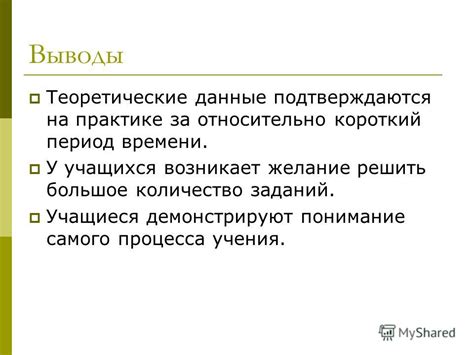 Выводы

Теоретические данные подтверждаются на практике за относительно короткий период времени.

У учащихся возникает желание решить большое количество заданий.

Учащиеся демонстрируют понимание самого процесса учения.

MyShared